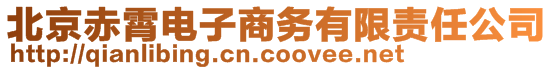 北京赤霄电子商务有限责任公司
http://qianlibing.cn.coovee.net